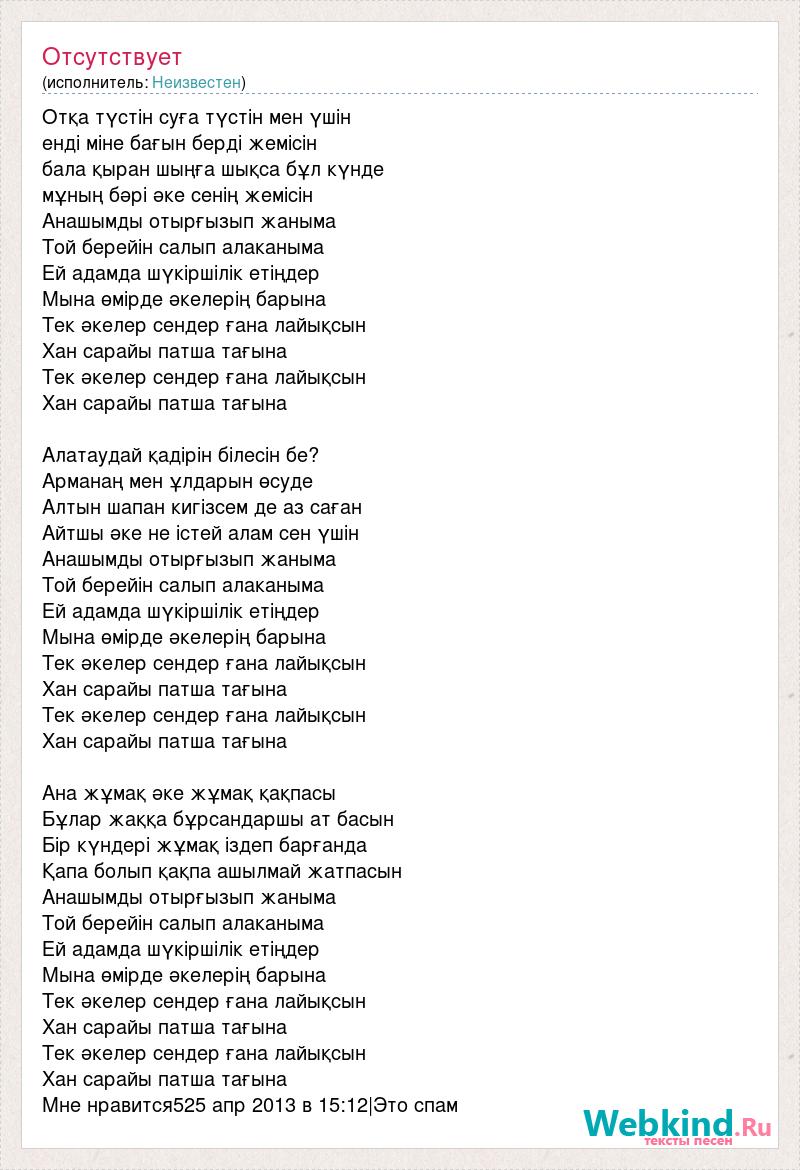 Отсутствует
(исполнитель: Неизвестен)

Отқа түстін суға түстін мен үшін
енді міне бағын берді жемісін
бала қыран шыңға шықса бұл күнде
мұның бәрі әке сенің жемісін
Анашымды отырғызып жаныма
Той берейін салып алаканыма
Ей адамда шүкіршілік етіңдер
Мына өмірде әкелерің барына
Тек әкелер сендер ғана лайықсын
Хан сарайы патша тағына
Тек әкелер сендер ғана лайықсын
Хан сарайы патша тағына

Алатаудай қадірін білесін бе?
Арманаң мен ұлдарын өсуде
Алтын шапан кигізсем де аз саған
Айтшы әке не істей алам сен үшін
Анашымды отырғызып жаныма
Той берейін салып алаканыма
Ей адамда шүкіршілік етіңдер
Мына өмірде әкелерің барына
Тек әкелер сендер ғана лайықсын
Хан сарайы патша тағына
Тек әкелер сендер ғана лайықсын
Хан сарайы патша тағына

Ана жұмақ әке жұмақ қақпасы
Бұлар жаққа бұрсандаршы ат басын
Бір күндері жұмақ іздеп барғанда
Қапа болып қақпа ашылмай жатпасын
Анашымды отырғызып жаныма
Той берейін салып алаканыма
Ей адамда шүкіршілік етіңдер
Мына өмірде әкелерің барына
Тек әкелер сендер ғана лайықсын
Хан сарайы патша тағына
Тек әкелер сендер ғана лайықсын
Хан сарайы патша тағына
Мне нравится525 апр 2013 в 15:12|Это спам

Webkind.Ru
тексты песен